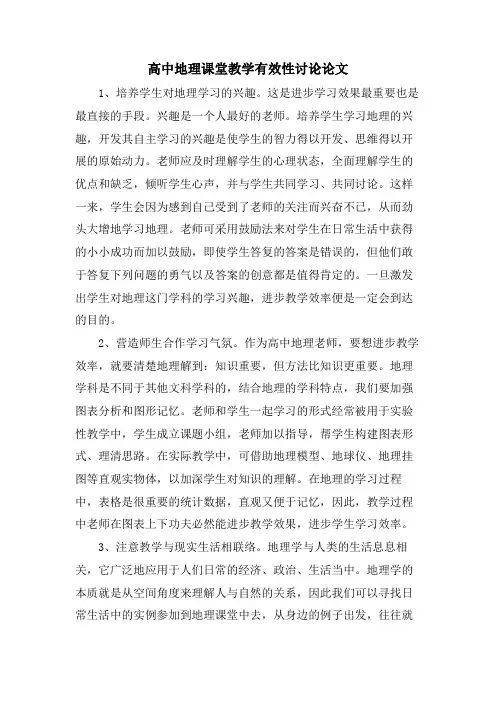 高中地理课堂教学有效性讨论论文

1、培养学生对地理学习的兴趣。这是进步学习效果最重要也是最直接的手段。兴趣是一个人最好的老师。培养学生学习地理的兴趣，开发其自主学习的兴趣是使学生的智力得以开发、思维得以开展的原始动力。老师应及时理解学生的心理状态，全面理解学生的优点和缺乏，倾听学生心声，并与学生共同学习、共同讨论。这样一来，学生会因为感到自己受到了老师的关注而兴奋不已，从而劲头大增地学习地理。老师可采用鼓励法来对学生在日常生活中获得的小小成功而加以鼓励，即使学生答复的答案是错误的，但他们敢于答复下列问题的勇气以及答案的创意都是值得肯定的。一旦激发出学生对地理这门学科的学习兴趣，进步教学效率便是一定会到达的目的。

2、营造师生合作学习气氛。作为高中地理老师，要想进步教学效率，就要清楚地理解到：知识重要，但方法比知识更重要。地理学科是不同于其他文科学科的，结合地理的学科特点，我们要加强图表分析和图形记忆。老师和学生一起学习的形式经常被用于实验性教学中，学生成立课题小组，老师加以指导，帮学生构建图表形式、理清思路。在实际教学中，可借助地理模型、地球仪、地理挂图等直观实物体，以加深学生对知识的理解。在地理的学习过程中，表格是很重要的统计数据，直观又便于记忆，因此，教学过程中老师在图表上下功夫必然能进步教学效果，进步学生学习效率。

3、注意教学与现实生活相联络。地理学与人类的生活息息相关，它广泛地应用于人们日常的经济、政治、生活当中。地理学的本质就是从空间角度来理解人与自然的关系，因此我们可以寻找日常生活中的实例参加到地理课堂中去，从身边的例子出发，往往就